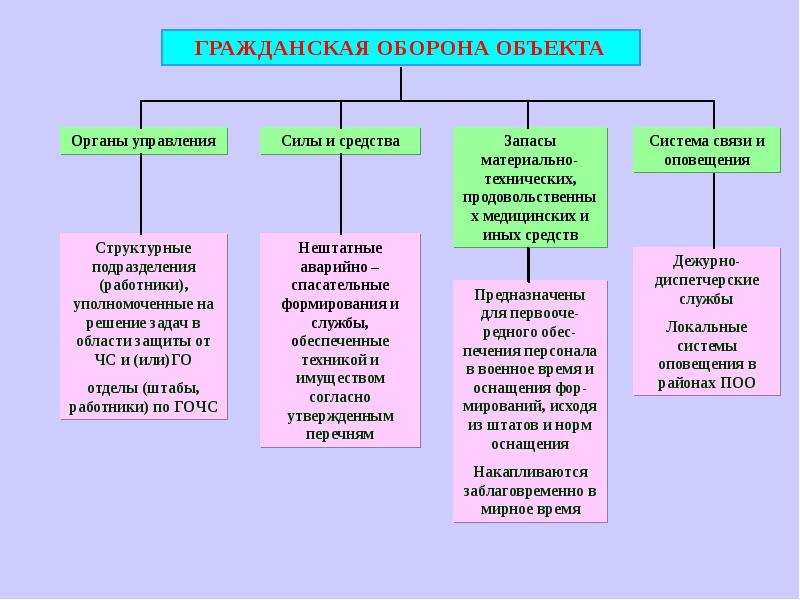 ГРАЖДАНСКАЯ ОБОРОНА ОБЪЕКТА

Органы управления

Силы и средства

Запасы материально-технических, продовольственных медицинских и иных средств

Система связи и оповещения

Структурные подразделения (работники), уполномоченные на решение задач в области защиты от ЧС и (или) ГО

отделы (штабы, работники) по ГОЧС

Нештатные аварийно – спасательные формирования и службы, обеспеченные техникой и имуществом согласно утвержденным перечням

Предназначены для первоочередного обеспечения персонала в военное время и оснащения формирований, исходя из штатов и норм оснащения

Накапливаются заблаговременно в мирное время

Дежурно-диспетчерские службы

Локальные системы оповещения в районах ПОО